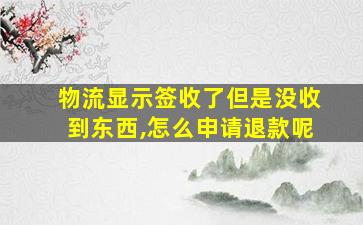 物流显示签收了但是没收到东西,怎么申请退款呢